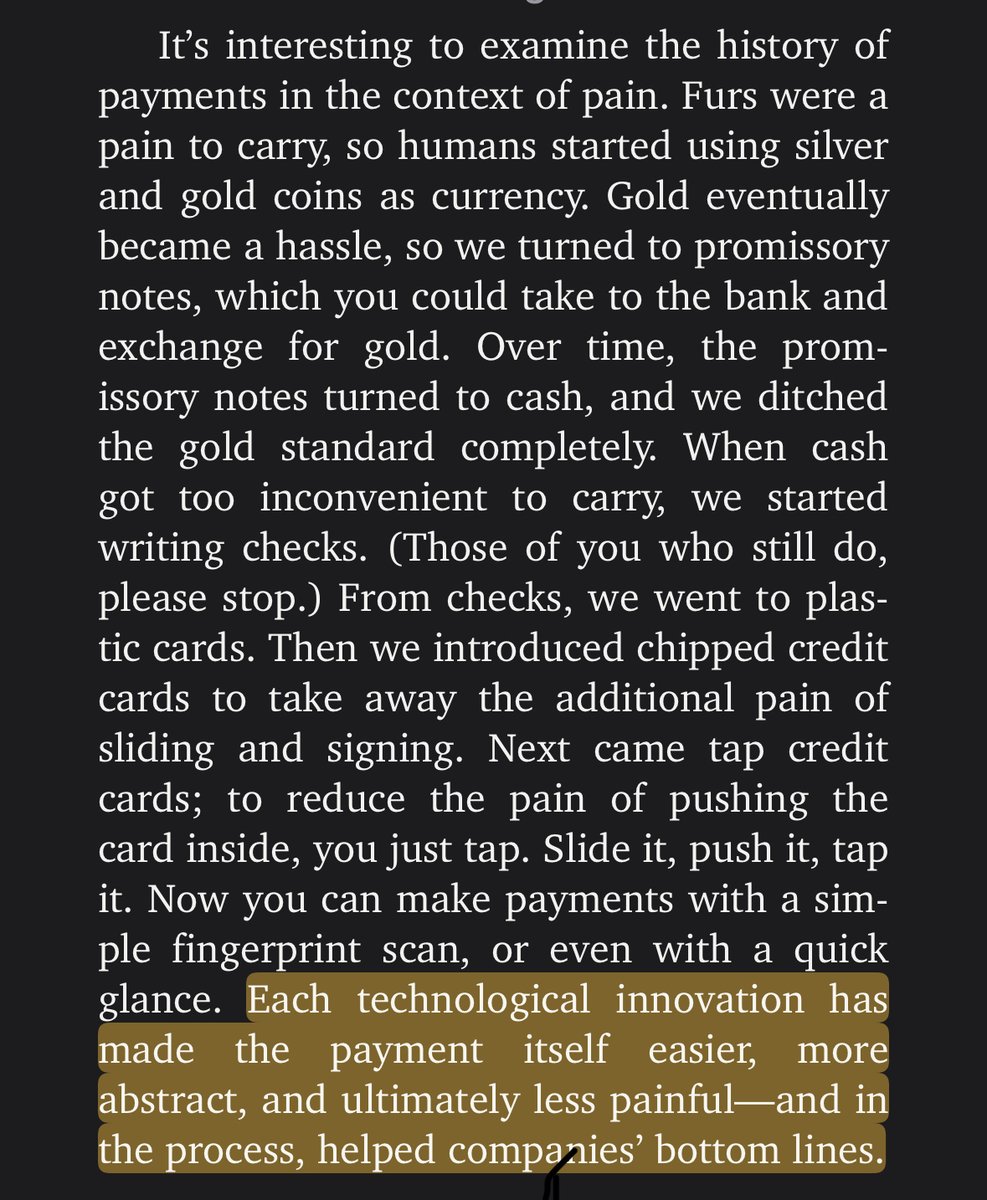 It's interesting to examine the history of payments in the context of pain. Furs were a pain to carry, so humans started using silver and gold coins as currency. Gold eventually became a hassle, so we turned to promissory notes, which you could take to the bank and exchange for gold. Over time, the promissory notes turned to cash, and we ditched the gold standard completely. When cash got too inconvenient to carry, we started writing checks. (Those of you who still do, please stop.) From checks, we went to plastic cards. Then we introduced chipped credit cards to take away the additional pain of sliding and signing. Next came tap credit cards; to reduce the pain of pushing the card inside, you just tap. Slide it, push it, tap it. Now you can make payments with a simple fingerprint scan, or even with a quick glance. Each technological innovation has made the payment itself easier, more abstract, and ultimately less painful—and in the process, helped companies' bottom lines.